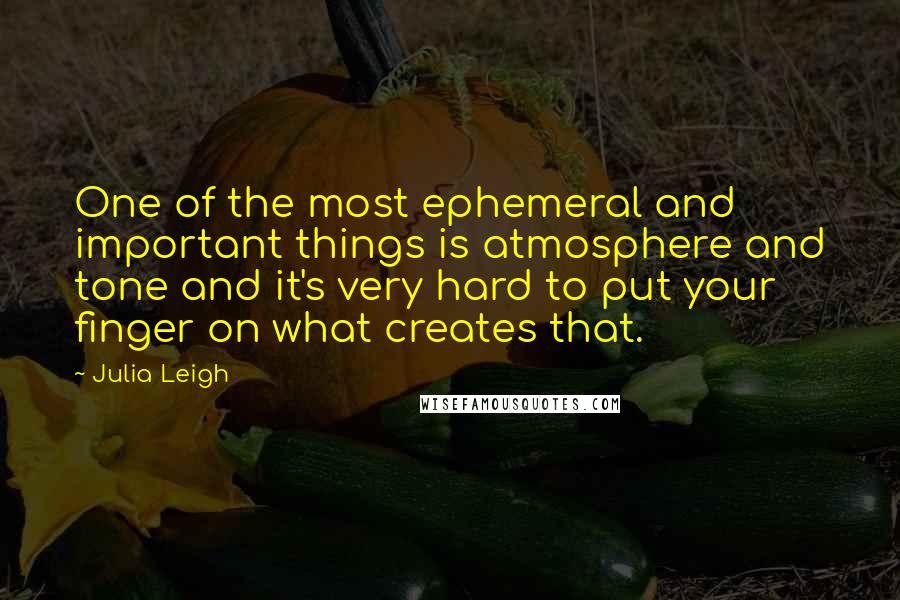 One of the most ephemeral and important things is atmosphere and tone and it's very hard to put your finger on what creates that.

~ Julia Leigh

WISEFAMOUSQUOTES.COM